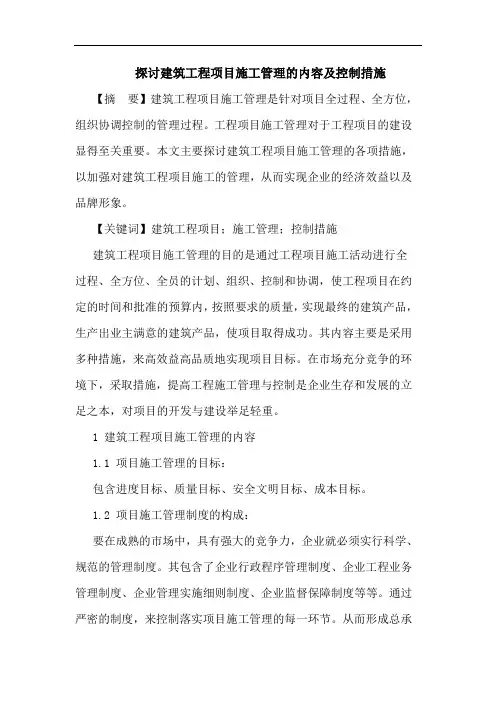 探讨建筑工程项目施工管理的内容及控制措施

【摘　要】建筑工程项目施工管理是针对项目全过程、全方位，组织协调控制的管理过程。工程项目施工管理对于工程项目的建设显得至关重要。本文主要探讨建筑工程项目施工管理的各项措施，以加强对建筑工程项目施工的管理，从而实现企业的经济效益以及品牌形象。

【关键词】建筑工程项目；施工管理；控制措施

建筑工程项目施工管理的目的是通过工程项目施工活动进行全过程、全方位、全员的计划、组织、控制和协调，使工程项目在约定的时间和批准的预算内，按照要求的质量，实现最终的建筑产品，生产出业主满意的建筑产品，使项目取得成功。其内容主要是采用多种措施，来高效益高品质地实现项目目标。在市场充分竞争的环境下，采取措施，提高工程施工管理与控制是企业生存和发展的立足之本，对项目的开发与建设举足轻重。

1 建筑工程项目施工管理的内容

1.1 项目施工管理的目标：

包含进度目标、质量目标、安全文明目标、成本目标。

1.2 项目施工管理制度的构成：

要在成熟的市场中，具有强大的竞争力，企业就必须实行科学、规范的管理制度。其包含了企业行政程序管理制度、企业工程业务管理制度、企业管理实施细则制度、企业监督保障制度等等。通过严密的制度，来控制落实项目施工管理的每一环节。从而形成总承